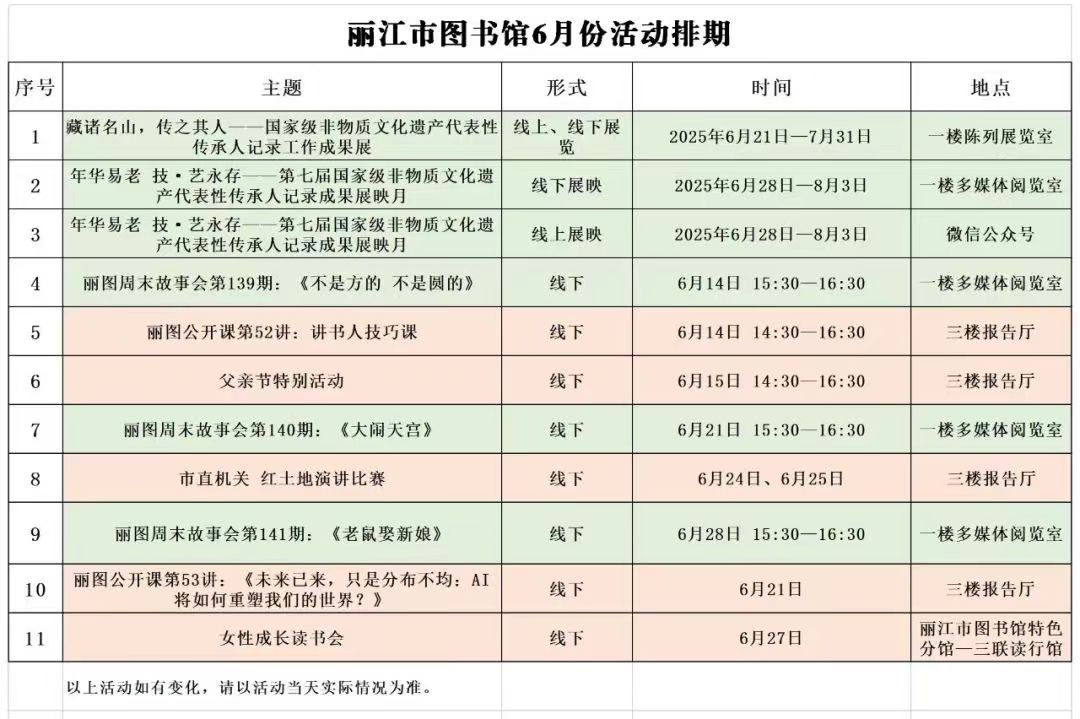 丽江市图书馆6月份活动排期

| 序号 | 主题 | 形式 | 时间 | 地点 |
|---|---|---|---|---|
| 1 | 藏诸名山，传之其人——国家级非物质文化遗产代表性传承人记录工作成果展 | 线上、线下展览 | 2025年6月21日—7月31日 | 一楼陈列展览室 |
| 2 | 年华易老 技·艺永存——第七届国家级非物质文化遗产代表性传承人记录成果展映月 | 线下展映 | 2025年6月28日—8月3日 | 一楼多媒体阅览室 |
| 3 | 年华易老 技·艺永存——第七届国家级非物质文化遗产代表性传承人记录成果展映月 | 线上展映 | 2025年6月28日—8月3日 | 微信公众号 |
| 4 | 丽图周末故事会第139期：《不是方的 不是圆的》 | 线下 | 6月14日 15:30—16:30 | 一楼多媒体阅览室 |
| 5 | 丽图公开课第52讲：讲书人技巧课 | 线下 | 6月14日 14:30—16:30 | 三楼报告厅 |
| 6 | 父亲节特别活动 | 线下 | 6月15日 14:30—16:30 | 三楼报告厅 |
| 7 | 丽图周末故事会第140期：《大闹天宫》 | 线下 | 6月21日 15:30—16:30 | 一楼多媒体阅览室 |
| 8 | 市直机关 红土地演讲比赛 | 线下 | 6月24日、6月25日 | 三楼报告厅 |
| 9 | 丽图周末故事会第141期：《老鼠娶新娘》 | 线下 | 6月28日 15:30—16:30 | 一楼多媒体阅览室 |
| 10 | 丽图公开课第53讲：《未来已来，只是分布不均：AI将如何重塑我们的世界？》 | 线下 | 6月21日 | 三楼报告厅 |
| 11 | 女性成长读书会 | 线下 | 6月27日 | 丽江市图书馆特色分馆—三联读行馆 |

以上活动如有变化，请以活动当天实际情况为准。